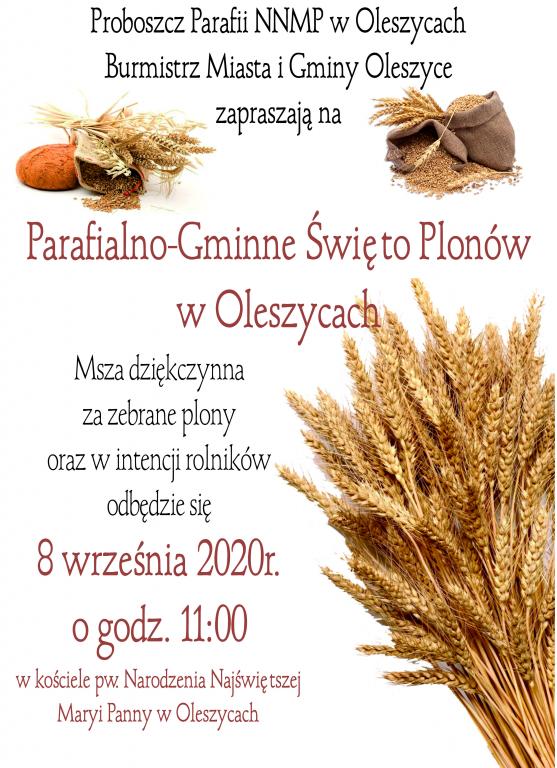 Proboszcz Parafii NNMP w Oleszycach
Burmistrz Miasta i Gminy Oleszyce
zapraszają na

Parafialno-Gminne Święto Plonów
w Oleszycach

Msza dziękczynna
za zebrane plony
oraz w intencji rolników
odbędzie się

8 września 2020r.
o godz. 11:00

w kościele pw. Narodzenia Najświętszej
Maryi Panny w Oleszycach